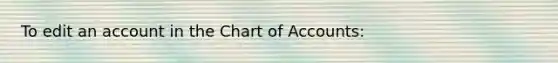 To edit an account in the Chart of Accounts: